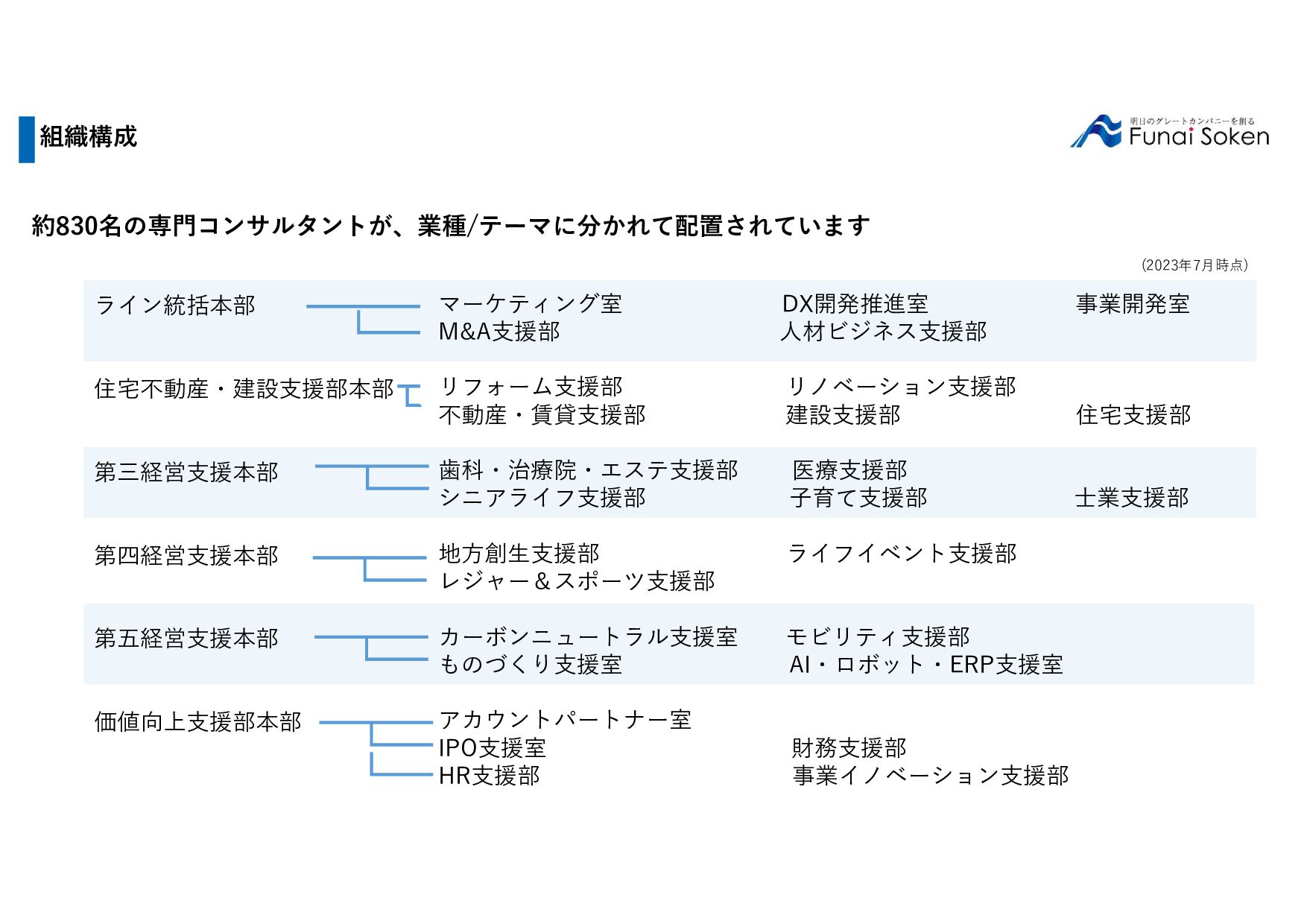 組織構成

明日のグレートカンパニーを創る
Funai Soken

約830名の専門コンサルタントが、業種/テーマに分かれて配置されています

(2023年7月時点)

ライン統括本部
マーケティング室
M&A支援部
DX開発推進室
人材ビジネス支援部
事業開発室

住宅不動産・建設支援部本部
リフォーム支援部
不動産・賃貸支援部
リノベーション支援部
建設支援部
住宅支援部

第三経営支援本部
歯科・治療院・エステ支援部
シニアライフ支援部
医療支援部
子育て支援部
士業支援部

第四経営支援本部
地方創生支援部
レジャー＆スポーツ支援部
ライフイベント支援部

第五経営支援本部
カーボンニュートラル支援室
ものづくり支援室
モビリティ支援部
AI・ロボット・ERP支援室

価値向上支援部本部
アカウントパートナー室
IPO支援室
HR支援部
財務支援部
事業イノベーション支援部